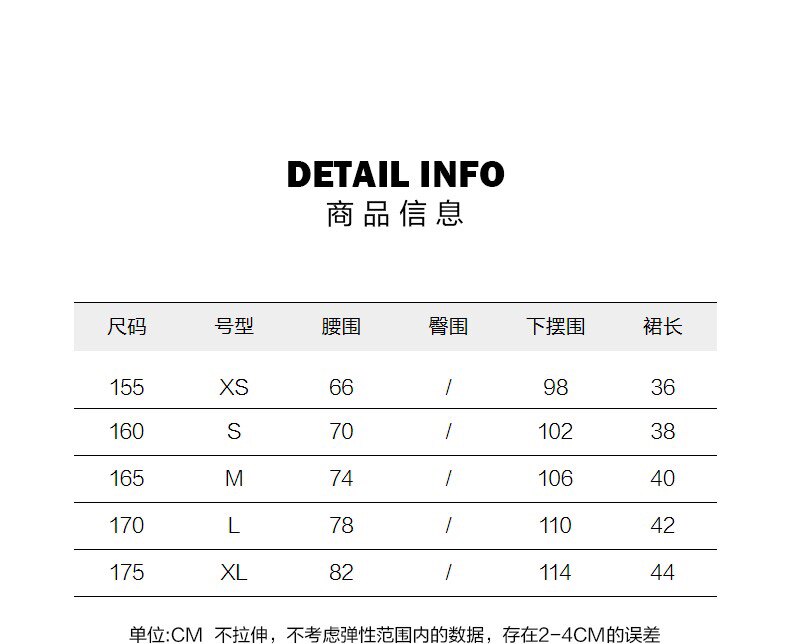 DETAIL INFO
商品信息

| 尺码 | 号型 | 腰围 | 臀围 | 下摆围 | 裙长 |
|---|---|---|---|---|---|
| 155 | XS | 66 | / | 98 | 36 |
| 160 | S | 70 | / | 102 | 38 |
| 165 | M | 74 | / | 106 | 40 |
| 170 | L | 78 | / | 110 | 42 |
| 175 | XL | 82 | / | 114 | 44 |

单位:CM 不拉伸，不考虑弹性范围内的数据，存在2-4CM的误差